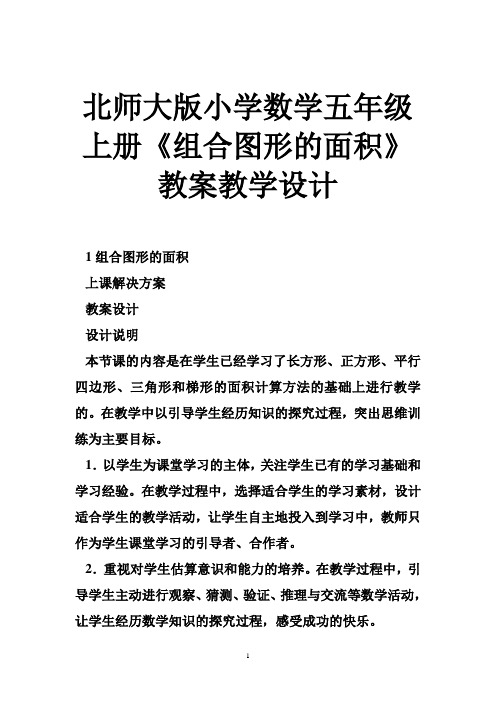 北师大版小学数学五年级上册《组合图形的面积》教案教学设计

1 组合图形的面积

上课解决方案

教案设计

设计说明

本节课的内容是在学生已经学习了长方形、正方形、平行四边形、三角形和梯形的面积计算方法的基础上进行教学的。在教学中以引导学生经历知识的探究过程，突出思维训练为主要目标。

1．以学生为课堂学习的主体，关注学生已有的学习基础和学习经验。在教学过程中，选择适合学生的学习素材，设计适合学生的教学活动，让学生自主地投入到学习中，教师只作为学生课堂学习的引导者、合作者。

2．重视对学生估算意识和能力的培养。在教学过程中，引导学生主动进行观察、猜测、验证、推理与交流等数学活动，让学生经历数学知识的探究过程，感受成功的快乐。

1